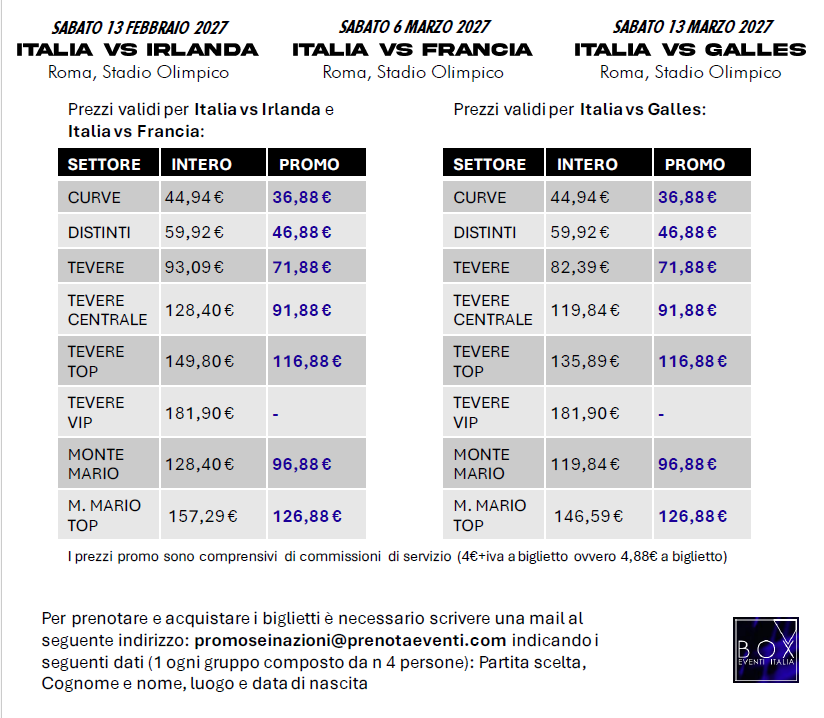 SABATO 13 FEBBRAIO 2027
ITALIA VS IRLANDA
Roma, Stadio Olimpico

SABATO 6 MARZO 2027
ITALIA VS FRANCIA
Roma, Stadio Olimpico

SABATO 13 MARZO 2027
ITALIA VS GALLES
Roma, Stadio Olimpico

Prezzi validi per Italia vs Irlanda e Italia vs Francia:

| SETTORE | INTERO | PROMO |
|---|---|---|
| CURVE | 44,94€ | 36,88€ |
| DISTINTI | 59,92€ | 46,88€ |
| TEVERE | 93,09€ | 71,88€ |
| TEVERE CENTRALE | 128,40€ | 91,88€ |
| TEVERE TOP | 149,80€ | 116,88€ |
| TEVERE VIP | 181,90€ | - |
| MONTE MARIO | 128,40€ | 96,88€ |
| M. MARIO TOP | 157,29€ | 126,88€ |

Prezzi validi per Italia vs Galles:

| SETTORE | INTERO | PROMO |
|---|---|---|
| CURVE | 44,94€ | 36,88€ |
| DISTINTI | 59,92€ | 46,88€ |
| TEVERE | 82,39€ | 71,88€ |
| TEVERE CENTRALE | 119,84€ | 91,88€ |
| TEVERE TOP | 135,89€ | 116,88€ |
| TEVERE VIP | 181,90€ | - |
| MONTE MARIO | 119,84€ | 96,88€ |
| M. MARIO TOP | 146,59€ | 126,88€ |

I prezzi promo sono comprensivi di commissioni di servizio (4€+iva a biglietto ovvero 4,88€ a biglietto)

Per prenotare e acquistare i biglietti è necessario scrivere una mail al seguente indirizzo: promoseinazioni@prenotaeventi.com indicando i seguenti dati (1 ogni gruppo composto da n 4 persone): Partita scelta, Cognome e nome, luogo e data di nascita

BOX EVENTI ITALIA